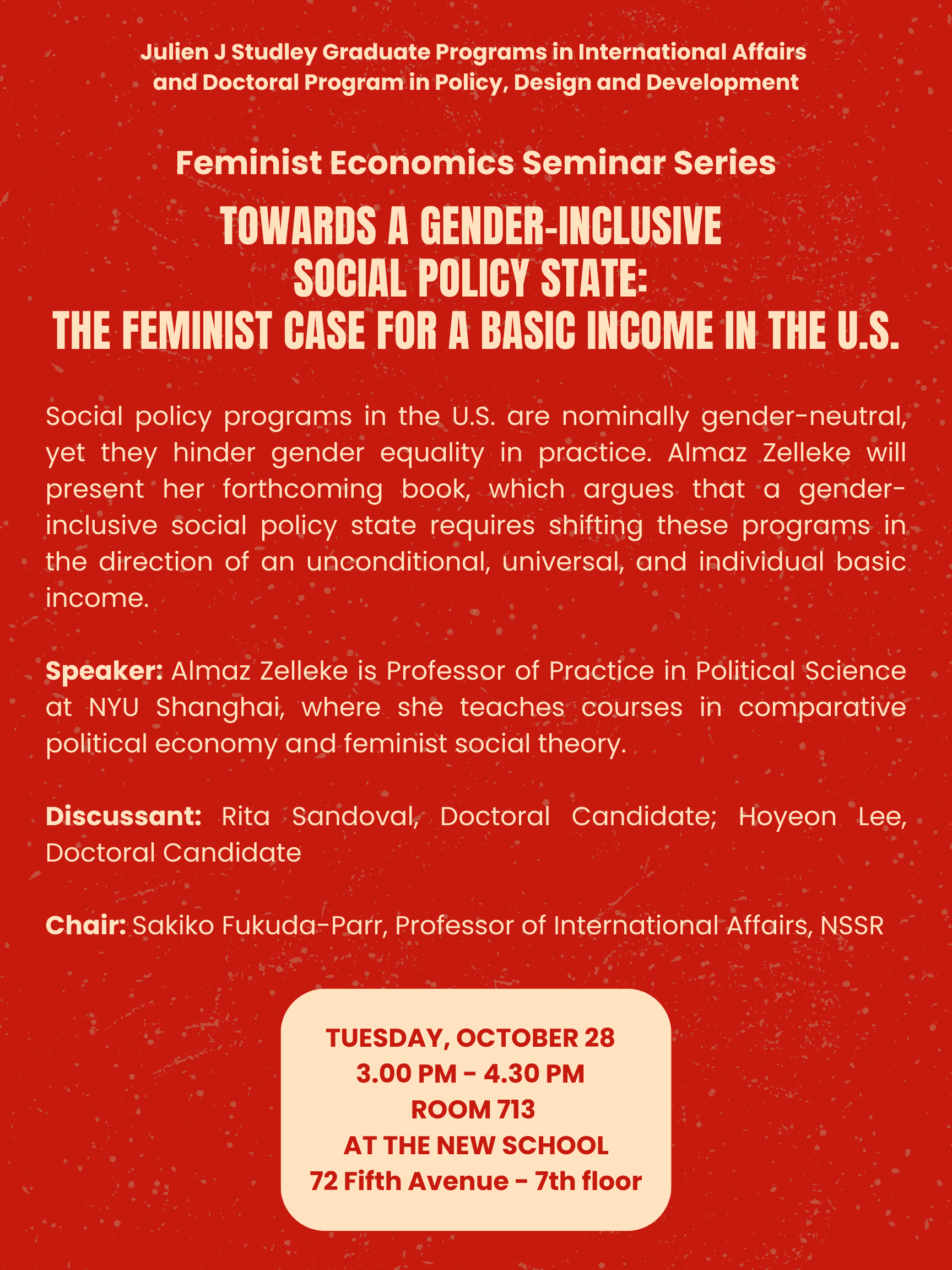 Julien J Studley Graduate Programs in International Affairs and Doctoral Program in Policy, Design and Development

Feminist Economics Seminar Series

TOWARDS A GENDER-INCLUSIVE SOCIAL POLICY STATE: THE FEMINIST CASE FOR A BASIC INCOME IN THE U.S.

Social policy programs in the U.S. are nominally gender-neutral, yet they hinder gender equality in practice. Almaz Zelleke will present her forthcoming book, which argues that a gender-inclusive social policy state requires shifting these programs in the direction of an unconditional, universal, and individual basic income.

Speaker: Almaz Zelleke is Professor of Practice in Political Science at NYU Shanghai, where she teaches courses in comparative political economy and feminist social theory.

Discussant: Rita Sandoval, Doctoral Candidate; Hoyeon Lee, Doctoral Candidate

Chair: Sakiko Fukuda-Parr, Professor of International Affairs, NSSR

TUESDAY, OCTOBER 28
3.00 PM - 4.30 PM
ROOM 713
AT THE NEW SCHOOL
72 Fifth Avenue - 7th floor